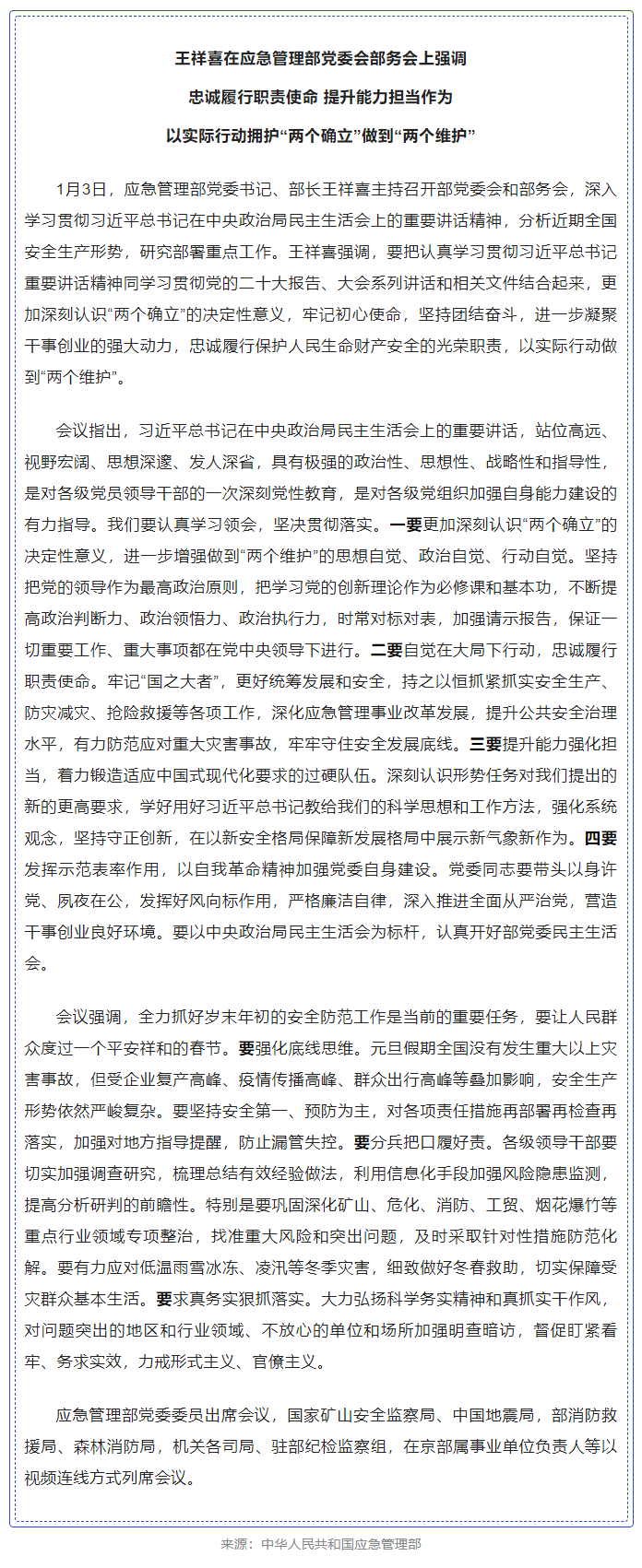 王祥喜在应急管理部党委会部务会上强调

忠诚履行职责使命 提升能力担当作为

以实际行动拥护“两个确立”做到“两个维护”

1月3日，应急管理部党委书记、部长王祥喜主持召开部党委会和部务会，深入学习贯彻习近平总书记在中央政治局民主生活会上的重要讲话精神，分析近期全国安全生产形势，研究部署重点工作。王祥喜强调，要把认真学习贯彻习近平总书记重要讲话精神同学习贯彻党的二十大报告、大会系列讲话和相关文件结合起来，更加深刻认识“两个确立”的决定性意义，牢记初心使命，坚持团结奋斗，进一步凝聚干事创业的强大动力，忠诚履行保护人民生命财产安全的光荣职责，以实际行动做到“两个维护”。

会议指出，习近平总书记在中央政治局民主生活会上的重要讲话，站位高远、视野宏阔、思想深邃、发人深省，具有极强的政治性、思想性、战略性和指导性，是对各级党员领导干部的一次深刻党性教育，是对各级党组织加强自身能力建设的有力指导。我们要认真学习领会，坚决贯彻落实。一要更加深刻认识“两个确立”的决定性意义，进一步增强做到“两个维护”的思想自觉、政治自觉、行动自觉。坚持把党的领导作为最高政治原则，把学习党的创新理论作为必修课和基本功，不断提高政治判断力、政治领悟力、政治执行力，时常对标对表，加强请示报告，保证一切重要工作、重大事项都在党中央领导下进行。二要自觉在大局下行动，忠诚履行职责使命。牢记“国之大者”，更好统筹发展和安全，持之以恒抓紧抓实安全生产、防灾减灾、抢险救援等各项工作，深化应急管理事业改革发展，提升公共安全治理水平，有力防范应对重大灾害事故，牢牢守住安全发展底线。三要提升能力强化担当，着力锻造适应中国式现代化要求的过硬队伍。深刻认识形势任务对我们提出的新的更高要求，学好用好习近平总书记教给我们的科学思想和工作方法，强化系统观念，坚持守正创新，在以新安全格局保障新发展格局中展示新气象新作为。四要发挥示范表率作用，以自我革命精神加强党委自身建设。党委同志要带头以身许党、夙夜在公，发挥好风向标作用，严格廉洁自律，深入推进全面从严治党，营造干事创业良好环境。要以中央政治局民主生活会为标杆，认真开好部党委民主生活会。

会议强调，全力抓好岁末年初的安全防范工作是当前的重要任务，要让人民群众度过一个平安祥和的春节。要强化底线思维。元旦假期全国没有发生重大以上灾害事故，但受企业复产高峰、疫情传播高峰、群众出行高峰等叠加影响，安全生产形势依然严峻复杂。要坚持安全第一、预防为主，对各项责任措施再部署再检查再落实，加强对地方指导提醒，防止漏管失控。要分兵把口履好责。各级领导干部要切实加强调查研究，梳理总结有效经验做法，利用信息化手段加强风险隐患监测，提高分析研判的前瞻性。特别是要巩固深化矿山、危化、消防、工贸、烟花爆竹等重点行业领域专项整治，找准重大风险和突出问题，及时采取针对性措施防范化解。要有力应对低温雨雪冰冻、凌汛等冬季灾害，细致做好冬春救助，切实保障受灾群众基本生活。要求真务实狠抓落实。大力弘扬科学务实精神和真抓实干作风，对问题突出的地区和行业领域、不放心的单位和场所加强明查暗访，督促盯紧看牢、务求实效，力戒形式主义、官僚主义。

应急管理部党委委员出席会议，国家矿山安全监察局、中国地震局，部消防救援局、森林消防局，机关各司局、驻部纪检监察组，在京部属事业单位负责人等以视频连线方式列席会议。

来源：中华人民共和国应急管理部